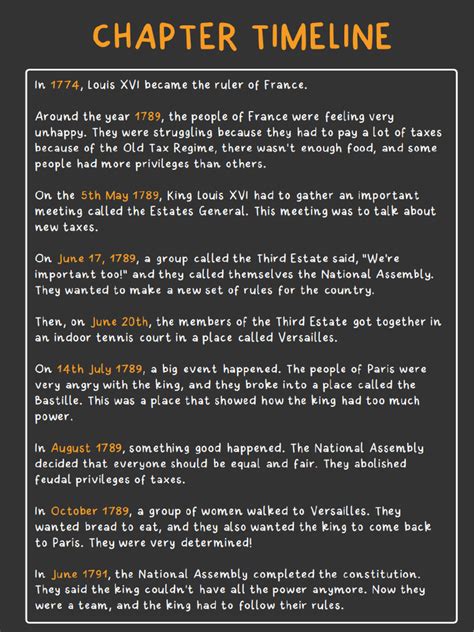 CHAPTER TIMELINE

In 1774, Louis XVI became the ruler of France.

Around the year 1789, the people of France were feeling very unhappy. They were struggling because they had to pay a lot of taxes because of the Old Tax Regime, there wasn't enough food, and some people had more privileges than others.

On the 5th May 1789, King Louis XVI had to gather an important meeting called the Estates General. This meeting was to talk about new taxes.

On June 17, 1789, a group called the Third Estate said, "We're important too!" and they called themselves the National Assembly. They wanted to make a new set of rules for the country.

Then, on June 20th, the members of the Third Estate got together in an indoor tennis court in a place called Versailles.

On 14th July 1789, a big event happened. The people of Paris were very angry with the king, and they broke into a place called the Bastille. This was a place that showed how the king had too much power.

In August 1789, something good happened. The National Assembly decided that everyone should be equal and fair. They abolished feudal privileges of taxes.

In October 1789, a group of women walked to Versailles. They wanted bread to eat, and they also wanted the king to come back to Paris. They were very determined!

In June 1791, the National Assembly completed the constitution. They said the king couldn't have all the power anymore. Now they were a team, and the king had to follow their rules.